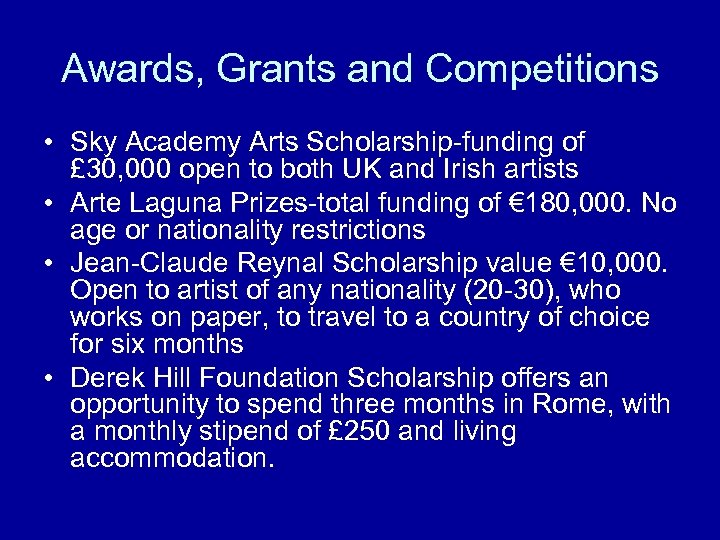 Awards, Grants and Competitions

• Sky Academy Arts Scholarship-funding of £30,000 open to both UK and Irish artists
• Arte Laguna Prizes-total funding of €180,000. No age or nationality restrictions
• Jean-Claude Reynal Scholarship value €10,000. Open to artist of any nationality (20-30), who works on paper, to travel to a country of choice for six months
• Derek Hill Foundation Scholarship offers an opportunity to spend three months in Rome, with a monthly stipend of £250 and living accommodation.